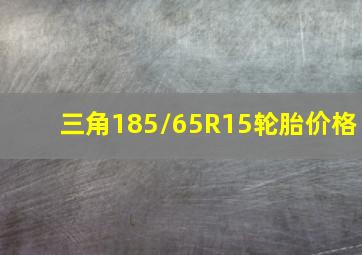 三角185/65R15轮胎价格